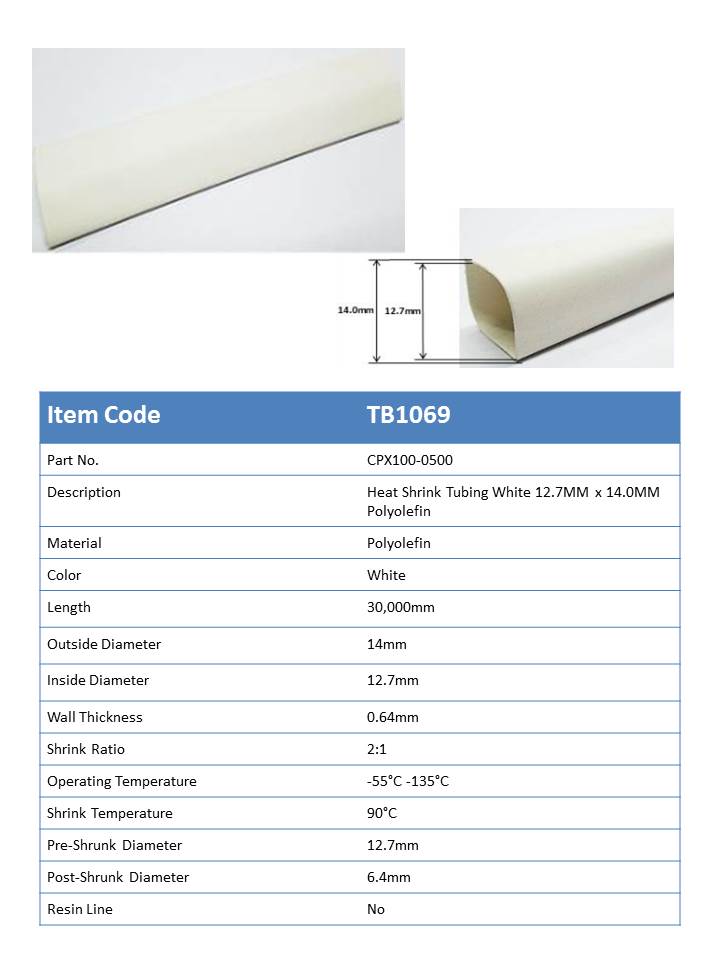 14.0mm 12.7mm

| Item Code | TB1069 |
|---|---|
| Part No. | CPX100-0500 |
| Description | Heat Shrink Tubing White 12.7MM x 14.0MM Polyolefin |
| Material | Polyolefin |
| Color | White |
| Length | 30,000mm |
| Outside Diameter | 14mm |
| Inside Diameter | 12.7mm |
| Wall Thickness | 0.64mm |
| Shrink Ratio | 2:1 |
| Operating Temperature | -55°C -135°C |
| Shrink Temperature | 90°C |
| Pre-Shrunk Diameter | 12.7mm |
| Post-Shrunk Diameter | 6.4mm |
| Resin Line | No |